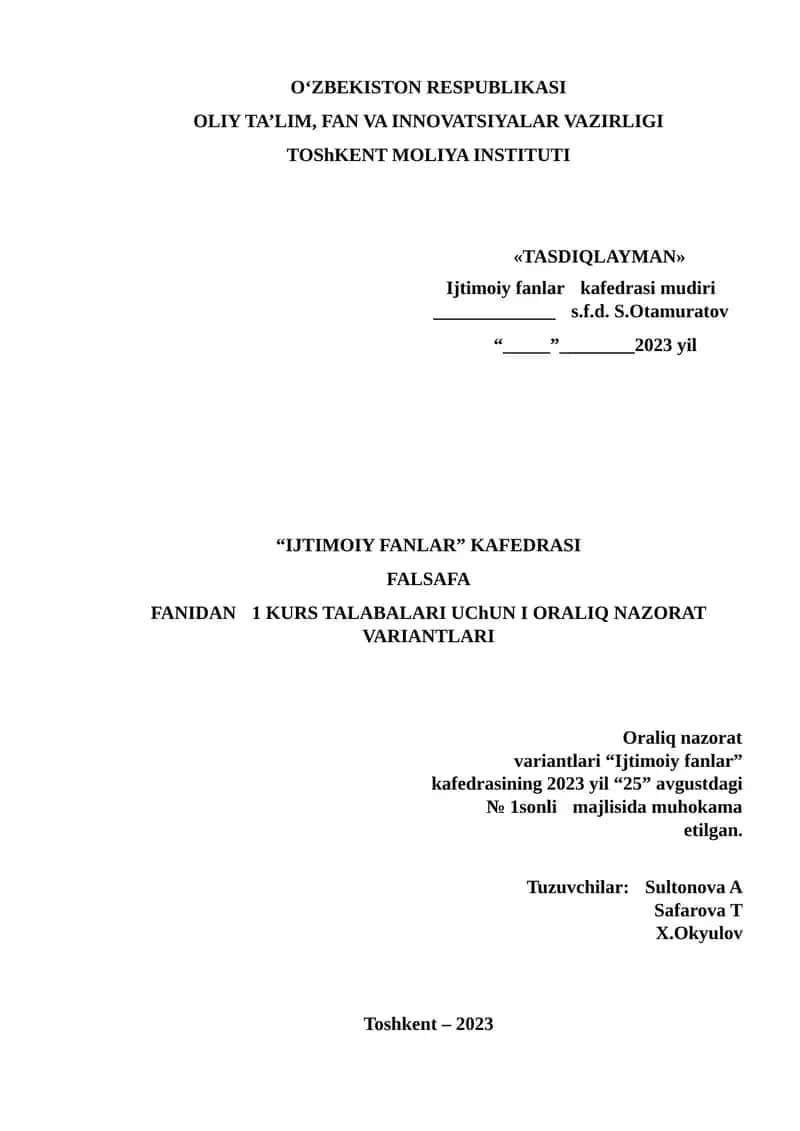 O‘ZBEKISTON RESPUBLIKASI
OLIY TA’LIM, FAN VA INNOVATSIYALAR VAZIRLIGI
TOShKENT MOLIYA INSTITUTI

«TASDIQLAYMAN»
Ijtimoiy fanlar kafedrasi mudiri
_____________ s.f.d. S.Otamuratov
“_____”________2023 yil

“IJTIMOIY FANLAR” KAFEDRASI
FALSAFA
FANIDAN 1 KURS TALABALARI UChUN I ORALIQ NAZORAT VARIANTLARI

Oraliq nazorat variantlari “Ijtimoiy fanlar” kafedrasining 2023 yil “25” avgustdagi № 1sonli majlisida muhokama etilgan.

Tuzuvchilar: Sultonova A
Safarova T
X.Okyulov

Toshkent – 2023